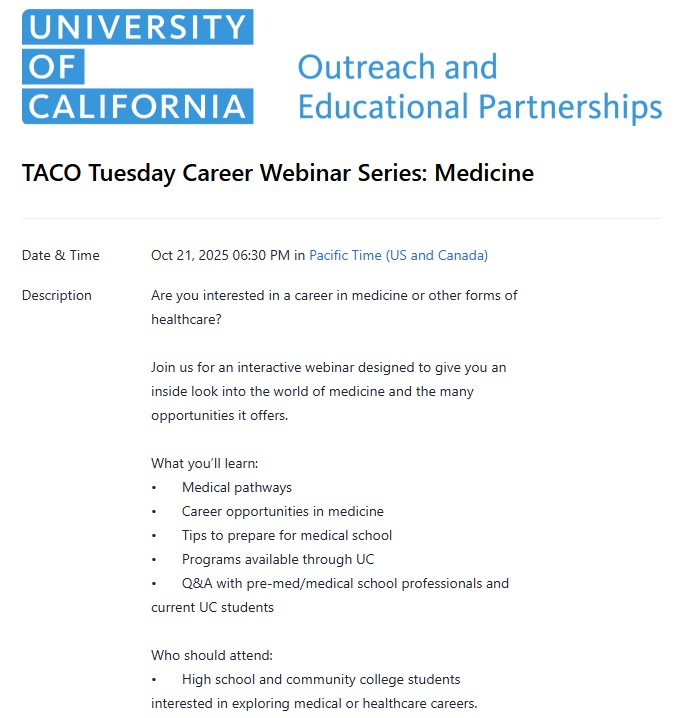 UNIVERSITY
OF
CALIFORNIA

Outreach and
Educational Partnerships

TACO Tuesday Career Webinar Series: Medicine

Date & Time
Oct 21, 2025 06:30 PM in Pacific Time (US and Canada)

Description
Are you interested in a career in medicine or other forms of healthcare?

Join us for an interactive webinar designed to give you an inside look into the world of medicine and the many opportunities it offers.

What you'll learn:
• Medical pathways
• Career opportunities in medicine
• Tips to prepare for medical school
• Programs available through UC
• Q&A with pre-med/medical school professionals and current UC students

Who should attend:
• High school and community college students interested in exploring medical or healthcare careers.